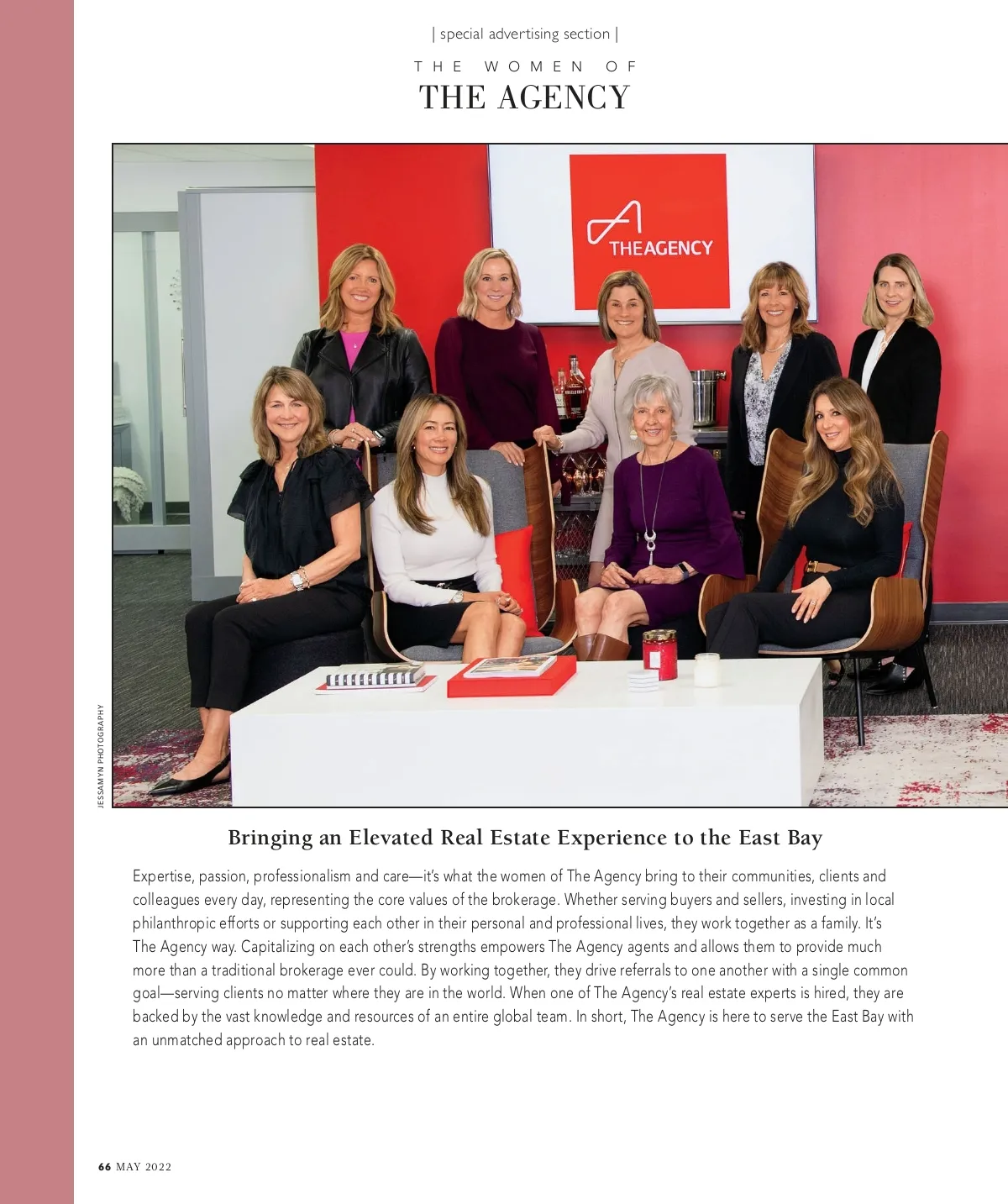 | special advertising section |

THE WOMEN OF

THE AGENCY

THEAGENCY

JESSAMYN PHOTOGRAPHY

Bringing an Elevated Real Estate Experience to the East Bay

Expertise, passion, professionalism and care—it's what the women of The Agency bring to their communities, clients and colleagues every day, representing the core values of the brokerage. Whether serving buyers and sellers, investing in local philanthropic efforts or supporting each other in their personal and professional lives, they work together as a family. It's The Agency way. Capitalizing on each other's strengths empowers The Agency agents and allows them to provide much more than a traditional brokerage ever could. By working together, they drive referrals to one another with a single common goal—serving clients no matter where they are in the world. When one of The Agency's real estate experts is hired, they are backed by the vast knowledge and resources of an entire global team. In short, The Agency is here to serve the East Bay with an unmatched approach to real estate.

66 MAY 2022